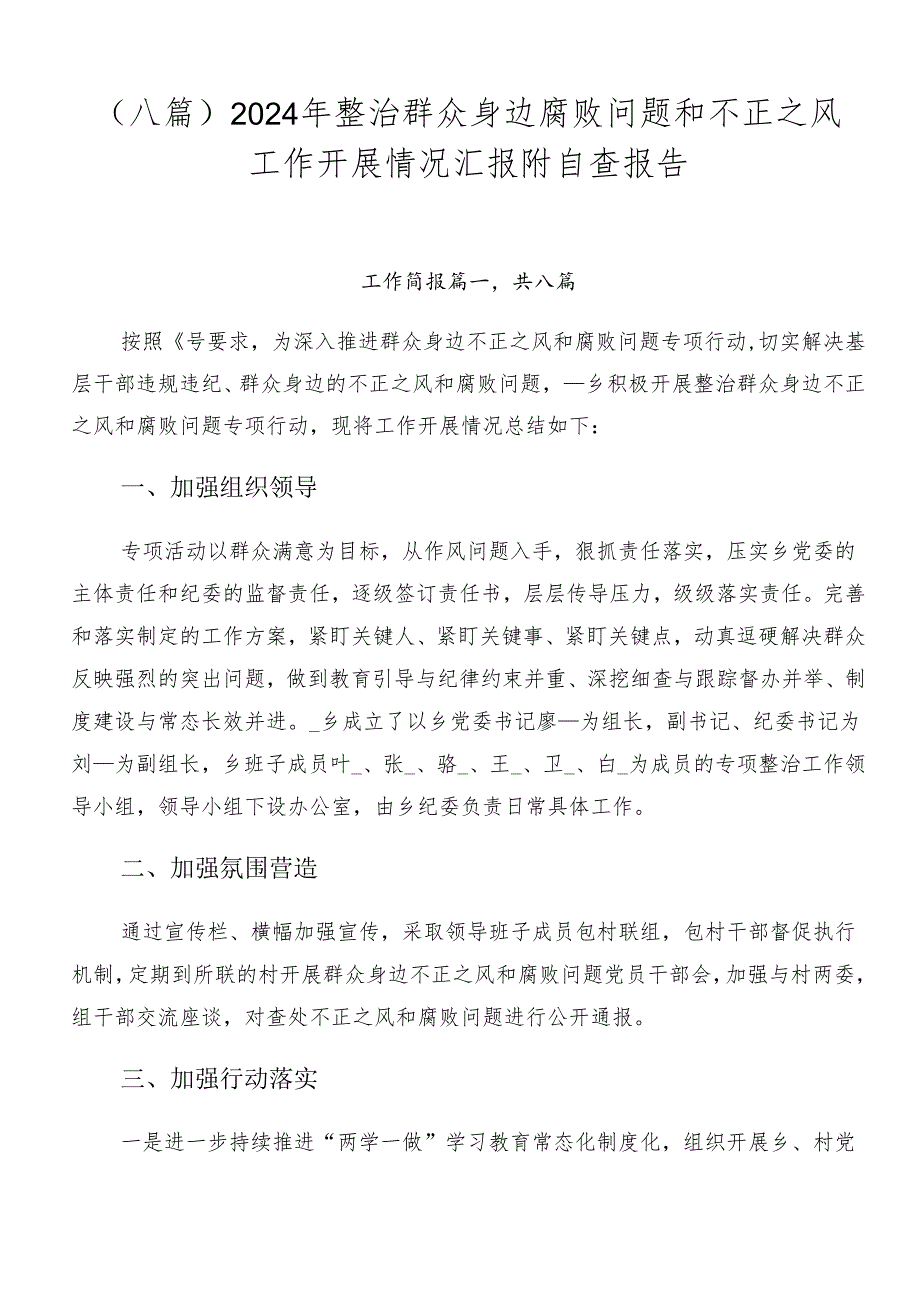 （八篇）2024年整治群众身边腐败问题和不正之风工作开展情况汇报附自查报告

工作简报篇一，共八篇

按照《号要求，为深入推进群众身边不正之风和腐败问题专项行动，切实解决基层干部违规违纪、群众身边的不正之风和腐败问题，—乡积极开展整治群众身边不正之风和腐败问题专项行动，现将工作开展情况总结如下：

一、加强组织领导

专项活动以群众满意为目标，从作风问题入手，狠抓责任落实，压实乡党委的主体责任和纪委的监督责任，逐级签订责任书，层层传导压力，级级落实责任。完善和落实制定的工作方案，紧盯关键人、紧盯关键事、紧盯关键点，动真逗硬解决群众反映强烈的突出问题，做到教育引导与纪律约束并重、深挖细查与跟踪督办并举、制度建设与常态长效并进。_乡成立了以乡党委书记廖—为组长，副书记、纪委书记为刘—为副组长，乡班子成员叶_、张_、骆_、王_、卫_、白_为成员的专项整治工作领导小组，领导小组下设办公室，由乡纪委负责日常具体工作。

二、加强氛围营造

通过宣传栏、横幅加强宣传，采取领导班子成员包村联组，包村干部督促执行机制，定期到所联的村开展群众身边不正之风和腐败问题党员干部会，加强与村两委，组干部交流座谈，对查处不正之风和腐败问题进行公开通报。

三、加强行动落实

一是进一步持续推进“两学一做”学习教育常态化制度化，组织开展乡、村党